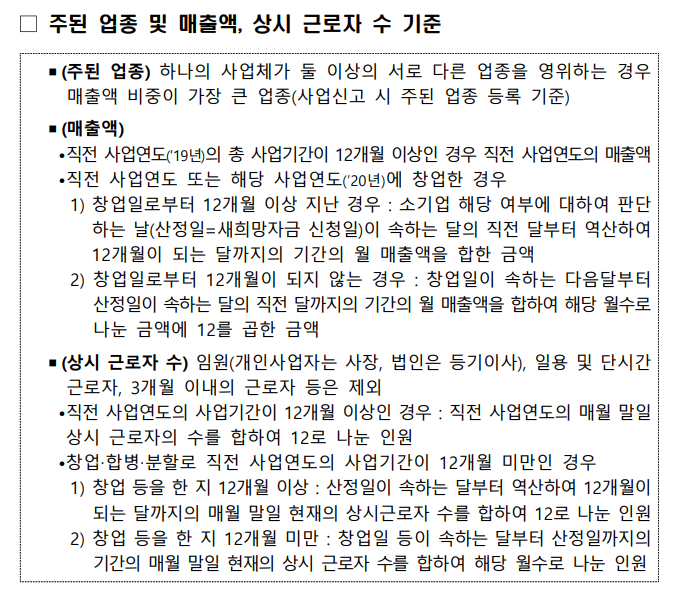 □ 주된 업종 및 매출액, 상시 근로자 수 기준

▪ (주된 업종) 하나의 사업체가 둘 이상의 서로 다른 업종을 영위하는 경우 매출액 비중이 가장 큰 업종(사업신고 시 주된 업종 등록 기준)

▪ (매출액)
•직전 사업연도('19년)의 총 사업기간이 12개월 이상인 경우 직전 사업연도의 매출액
•직전 사업연도 또는 해당 사업연도('20년)에 창업한 경우
1) 창업일로부터 12개월 이상 지난 경우 : 소기업 해당 여부에 대하여 판단하는 날(산정일=새희망자금 신청일)이 속하는 달의 직전 달부터 역산하여 12개월이 되는 달까지의 기간의 월 매출액을 합한 금액
2) 창업일로부터 12개월이 되지 않는 경우 : 창업일이 속하는 다음달부터 산정일이 속하는 달의 직전 달까지의 기간의 월 매출액을 합하여 해당 월수로 나눈 금액에 12를 곱한 금액

▪ (상시 근로자 수) 임원(개인사업자는 사장, 법인은 등기이사), 일용 및 단시간 근로자, 3개월 이내의 근로자 등은 제외
•직전 사업연도의 사업기간이 12개월 이상인 경우 : 직전 사업연도의 매월 말일 상시 근로자의 수를 합하여 12로 나눈 인원
•창업·합병·분할로 직전 사업연도의 사업기간이 12개월 미만인 경우
1) 창업 등을 한 지 12개월 이상 : 산정일이 속하는 달부터 역산하여 12개월이 되는 달까지의 매월 말일 현재의 상시근로자 수를 합하여 12로 나눈 인원
2) 창업 등을 한 지 12개월 미만 : 창업일 등이 속하는 달부터 산정일까지의 기간의 매월 말일 현재의 상시 근로자 수를 합하여 해당 월수로 나눈 인원